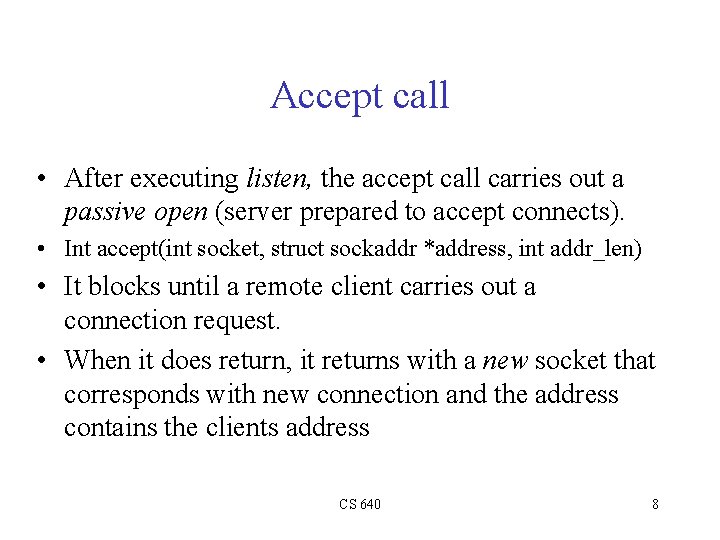 Accept call

• After executing listen, the accept call carries out a passive open (server prepared to accept connects).
• Int accept(int socket, struct sockaddr *address, int addr_len)
• It blocks until a remote client carries out a connection request.
• When it does return, it returns with a new socket that corresponds with new connection and the address contains the clients address

CS 640

8